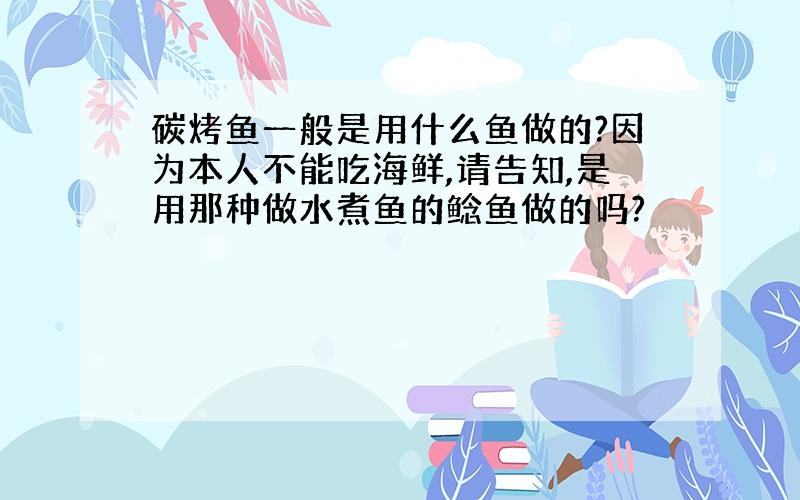 碳烤鱼一般是用什么鱼做的?因为本人不能吃海鲜,请告知,是用那种做水煮鱼的鲶鱼做的吗?